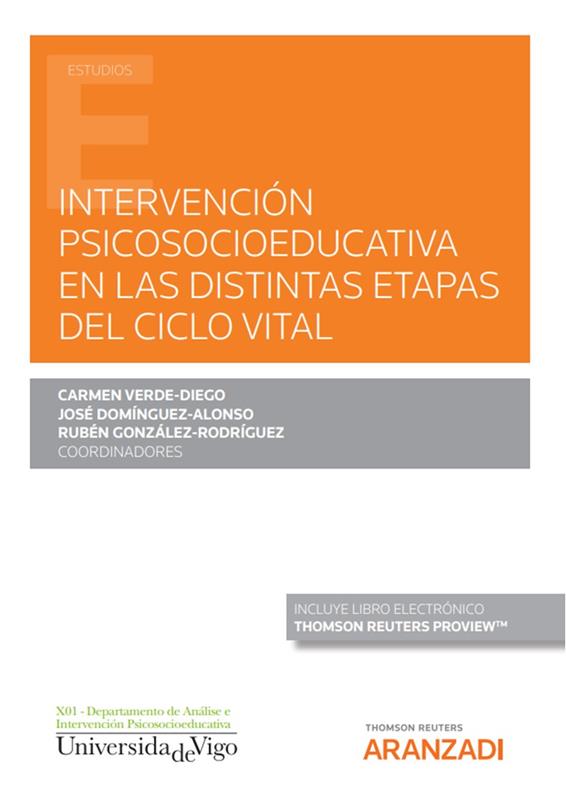 ESTUDIOS

INTERVENCIÓN PSICOSOCIOEDUCATIVA EN LAS DISTINTAS ETAPAS DEL CICLO VITAL

CARMEN VERDE-DIEGO
JOSÉ DOMÍNGUEZ-ALONSO
RUBÉN GONZÁLEZ-RODRÍGUEZ
COORDINADORES

INCLUYE LIBRO ELECTRÓNICO
THOMSON REUTERS PROVIEW™

X01 - Departamento de Análise e Intervención Psicosocioeducativa
UniversidadeVigo

THOMSON REUTERS
ARANZADI